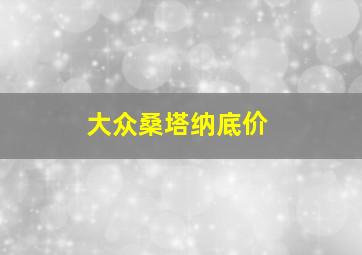 大众桑塔纳底价